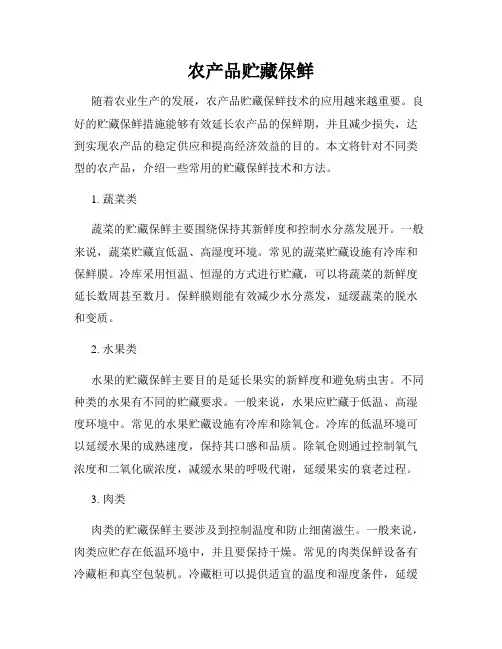 农产品贮藏保鲜

随着农业生产的发展，农产品贮藏保鲜技术的应用越来越重要。良好的贮藏保鲜措施能够有效延长农产品的保鲜期，并且减少损失，达到实现农产品的稳定供应和提高经济效益的目的。本文将针对不同类型的农产品，介绍一些常用的贮藏保鲜技术和方法。

1. 蔬菜类

蔬菜的贮藏保鲜主要围绕保持其新鲜度和控制水分蒸发展开。一般来说，蔬菜贮藏宜低温、高湿度环境。常见的蔬菜贮藏设施有冷库和保鲜膜。冷库采用恒温、恒湿的方式进行贮藏，可以将蔬菜的新鲜度延长数周甚至数月。保鲜膜则能有效减少水分蒸发，延缓蔬菜的脱水和变质。

2. 水果类

水果的贮藏保鲜主要目的是延长果实的新鲜度和避免病虫害。不同种类的水果有不同的贮藏要求。一般来说，水果应贮藏于低温、高湿度环境中。常见的水果贮藏设施有冷库和除氧仓。冷库的低温环境可以延缓水果的成熟速度，保持其口感和品质。除氧仓则通过控制氧气浓度和二氧化碳浓度，减缓水果的呼吸代谢，延缓果实的衰老过程。

3. 肉类

肉类的贮藏保鲜主要涉及到控制温度和防止细菌滋生。一般来说，肉类应贮存在低温环境中，并且要保持干燥。常见的肉类保鲜设备有冷藏柜和真空包装机。冷藏柜可以提供适宜的温度和湿度条件，延缓